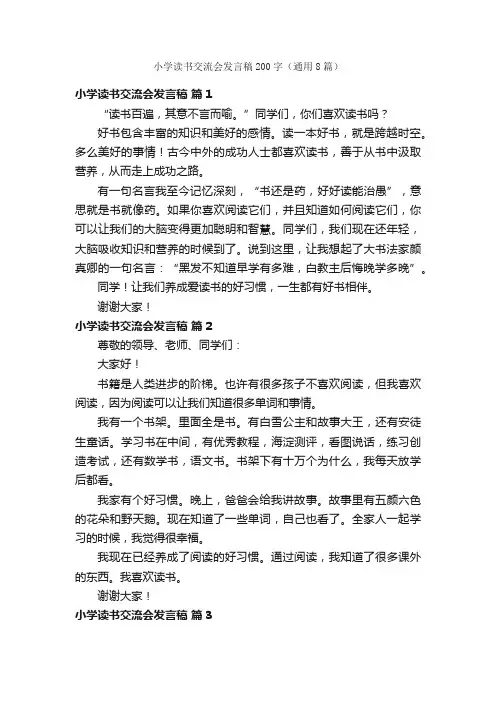 小学读书交流会发言稿200字（通用8篇）

小学读书交流会发言稿 篇1

“读书百遍，其意不言而喻。”同学们，你们喜欢读书吗？

好书包含丰富的知识和美好的感情。读一本好书，就是跨越时空。多么美好的事情！古今中外的成功人士都喜欢读书，善于从书中汲取营养，从而走上成功之路。

有一句名言我至今记忆深刻，“书还是药，好好读能治愚”，意思就是书就像药。如果你喜欢阅读它们，并且知道如何阅读它们，你可以让我们的大脑变得更加聪明和智慧。同学们，我们现在还年轻，大脑吸收知识和营养的时候到了。说到这里，让我想起了大书法家颜真卿的一句名言：“黑发不知道早学有多难，白教主后悔晚学多晚”。

同学！让我们养成爱读书的好习惯，一生都有好书相伴。

谢谢大家！

小学读书交流会发言稿 篇2

尊敬的领导、老师、同学们：

大家好！

书籍是人类进步的阶梯。也许有很多孩子不喜欢阅读，但我喜欢阅读，因为阅读可以让我们知道很多单词和事情。

我有一个书架。里面全是书。有白雪公主和故事大王，还有安徒生童话。学习书在中间，有优秀教程，海淀测评，看图说话，练习创造考试，还有数学书，语文书。书架下有十万个为什么，我每天放学后都看。

我家有个好习惯。晚上，爸爸会给我讲故事。故事里有五颜六色的花朵和野天鹅。现在知道了一些单词，自己也看了。全家人一起学习的时候，我觉得很幸福。

我现在已经养成了阅读的好习惯。通过阅读，我知道了很多课外的东西。我喜欢读书。

谢谢大家！

小学读书交流会发言稿 篇3